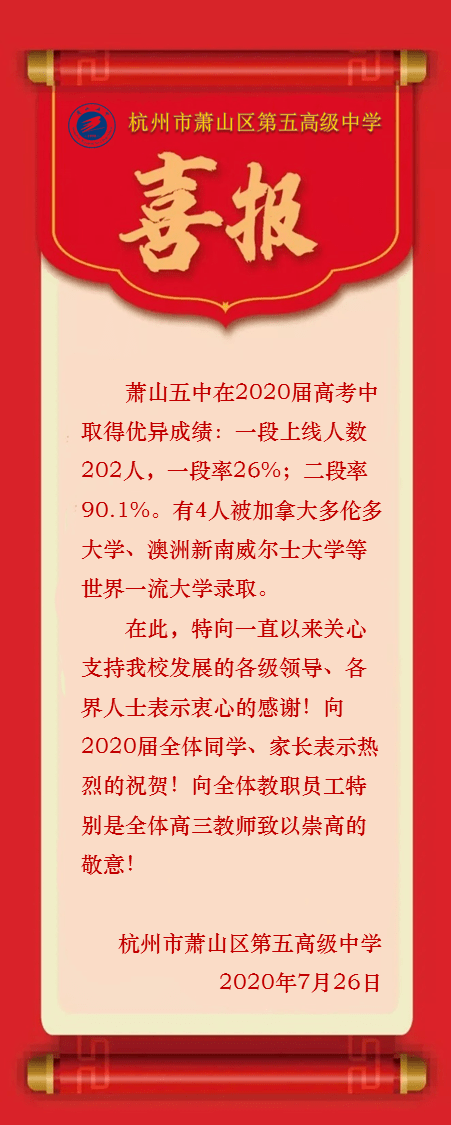 杭州市萧山区第五高级中学

喜报

萧山五中在2020届高考中取得优异成绩：一段上线人数202人，一段率26%；二段率90.1%。有4人被加拿大多伦多大学、澳洲新南威尔士大学等世界一流大学录取。

在此，特向一直以来关心支持我校发展的各级领导、各界人士表示衷心的感谢！向2020届全体同学、家长表示热烈的祝贺！向全体教职员工特别是全体高三教师致以崇高的敬意！

杭州市萧山区第五高级中学
2020年7月26日